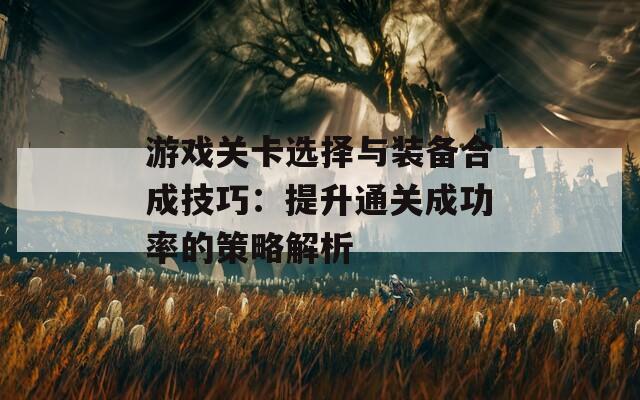 游戏关卡选择与装备合成技巧：提升通关成功率的策略解析